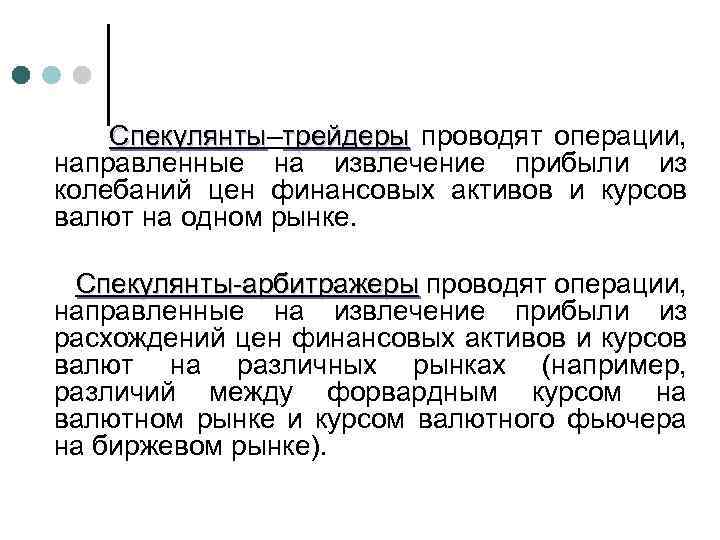 Спекулянты–трейдеры проводят операции, направленные на извлечение прибыли из колебаний цен финансовых активов и курсов валют на одном рынке.

Спекулянты-арбитражеры проводят операции, направленные на извлечение прибыли из расхождений цен финансовых активов и курсов валют на различных рынках (например, различий между форвардным курсом на валютном рынке и курсом валютного фьючера на биржевом рынке).